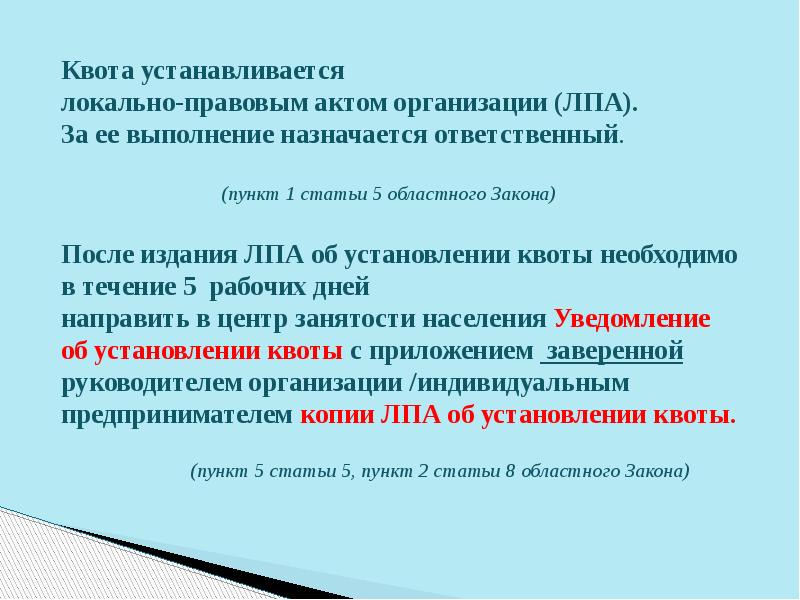 Квота устанавливается
локально-правовым актом организации (ЛПА).
За ее выполнение назначается ответственный.

(пункт 1 статьи 5 областного Закона)

После издания ЛПА об установлении квоты необходимо в течение 5 рабочих дней
направить в центр занятости населения Уведомление об установлении квоты с приложением заверенной руководителем организации /индивидуальным предпринимателем копии ЛПА об установлении квоты.

(пункт 5 статьи 5, пункт 2 статьи 8 областного Закона)